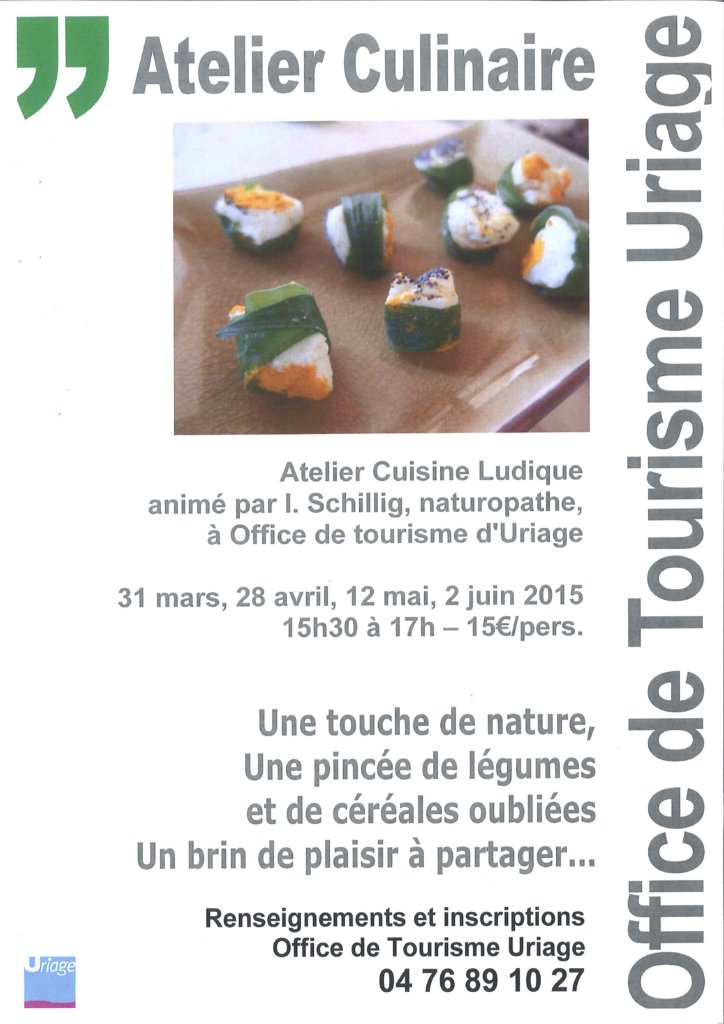 Atelier Culinaire

Atelier Cuisine Ludique
animé par I. Schillig, naturopathe,
à Office de tourisme d'Uriage

31 mars, 28 avril, 12 mai, 2 juin 2015
15h30 à 17h – 15€/pers.

Une touche de nature,
Une pincée de légumes
et de céréales oubliées
Un brin de plaisir à partager...

Renseignements et inscriptions
Office de Tourisme Uriage
04 76 89 10 27

Uriage

Office de Tourisme Uriage